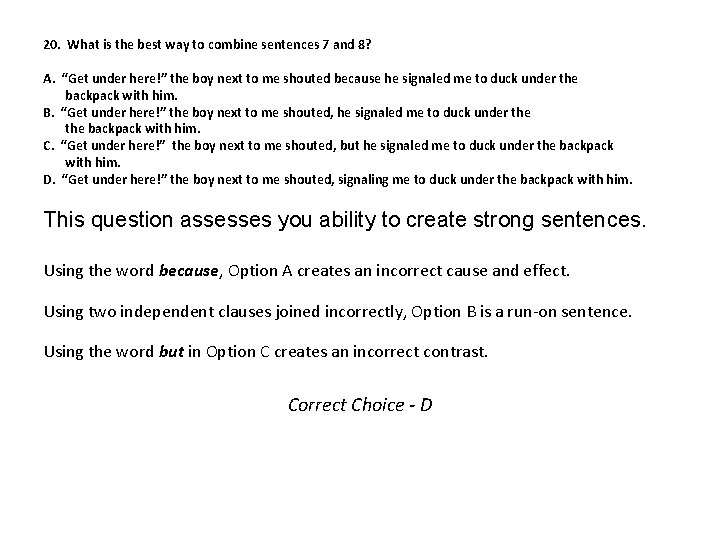 20. What is the best way to combine sentences 7 and 8?

A. "Get under here!" the boy next to me shouted because he signaled me to duck under the backpack with him.
B. "Get under here!" the boy next to me shouted, he signaled me to duck under the the backpack with him.
C. "Get under here!" the boy next to me shouted, but he signaled me to duck under the backpack with him.
D. "Get under here!" the boy next to me shouted, signaling me to duck under the backpack with him.

This question assesses you ability to create strong sentences.

Using the word because, Option A creates an incorrect cause and effect.

Using two independent clauses joined incorrectly, Option B is a run-on sentence.

Using the word but in Option C creates an incorrect contrast.

Correct Choice - D